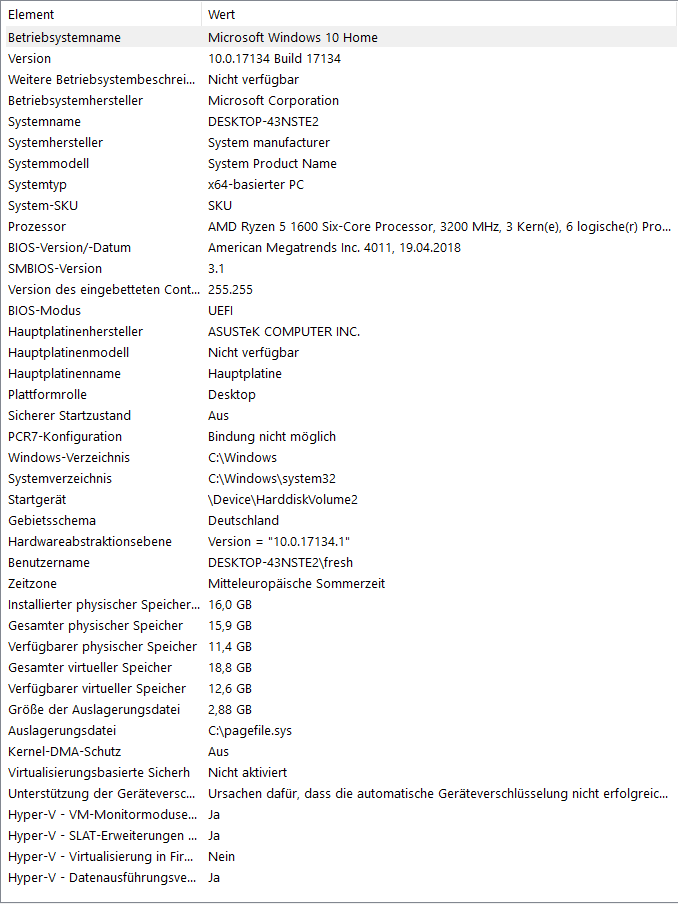 | Element | Wert |
|---|---|
| Betriebsystemname | Microsoft Windows 10 Home |
| Version | 10.0.17134 Build 17134 |
| Weitere Betriebsystembeschrei... | Nicht verfügbar |
| Betriebsystemhersteller | Microsoft Corporation |
| Systemname | DESKTOP-43NSTE2 |
| Systemhersteller | System manufacturer |
| Systemmodell | System Product Name |
| Systemtyp | x64-basierter PC |
| System-SKU | SKU |
| Prozessor | AMD Ryzen 5 1600 Six-Core Processor, 3200 MHz, 3 Kern(e), 6 logische(r) Pro... |
| BIOS-Version/-Datum | American Megatrends Inc. 4011, 19.04.2018 |
| SMBIOS-Version | 3.1 |
| Version des eingebetteten Cont... | 255.255 |
| BIOS-Modus | UEFI |
| Hauptplatinenhersteller | ASUSTeK COMPUTER INC. |
| Hauptplatinenmodell | Nicht verfügbar |
| Hauptplatinenname | Hauptplatine |
| Plattformrolle | Desktop |
| Sicherer Startzustand | Aus |
| PCR7-Konfiguration | Bindung nicht möglich |
| Windows-Verzeichnis | C:\Windows |
| Systemverzeichnis | C:\Windows\system32 |
| Startgerät | \Device\HarddiskVolume2 |
| Gebietsschema | Deutschland |
| Hardwareabstraktionsebene | Version = "10.0.17134.1" |
| Benutzername | DESKTOP-43NSTE2\fresh |
| Zeitzone | Mitteleuropäische Sommerzeit |
| Installierter physischer Speicher... | 16,0 GB |
| Gesamter physischer Speicher | 15,9 GB |
| Verfügbarer physischer Speicher | 11,4 GB |
| Gesamter virtueller Speicher | 18,8 GB |
| Verfügbarer virtueller Speicher | 12,6 GB |
| Größe der Auslagerungsdatei | 2,88 GB |
| Auslagerungsdatei | C:\pagefile.sys |
| Kernel-DMA-Schutz | Aus |
| Virtualisierungsbasierte Sicherh | Nicht aktiviert |
| Unterstützung der Geräteversc... | Ursachen dafür, dass die automatische Geräteverschlüsselung nicht erfolgreic... |
| Hyper-V - VM-Monitormoduse... | Ja |
| Hyper-V - SLAT-Erweiterungen ... | Ja |
| Hyper-V - Virtualisierung in Fir... | Nein |
| Hyper-V - Datenausführungsve... | Ja |